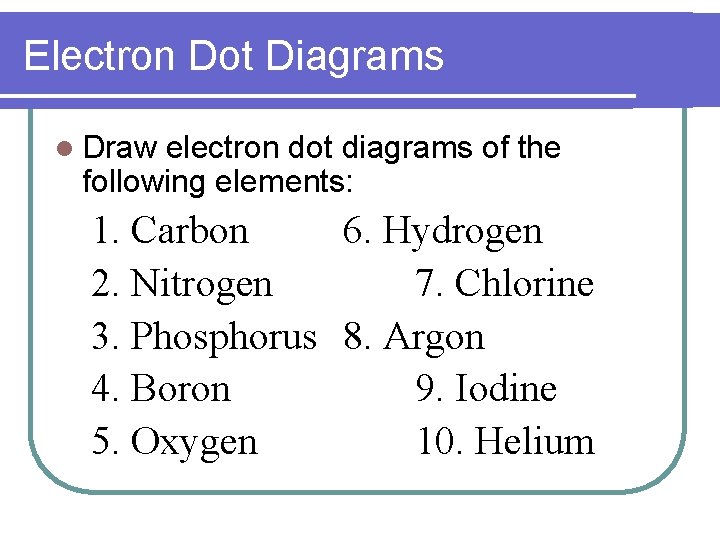 Electron Dot Diagrams

• Draw electron dot diagrams of the following elements:

1. Carbon
2. Nitrogen
3. Phosphorus
4. Boron
5. Oxygen

6. Hydrogen
7. Chlorine
8. Argon
9. Iodine
10. Helium